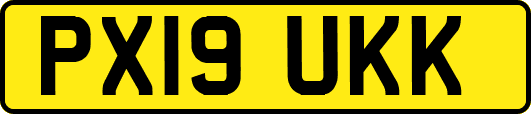 PX19 UKK